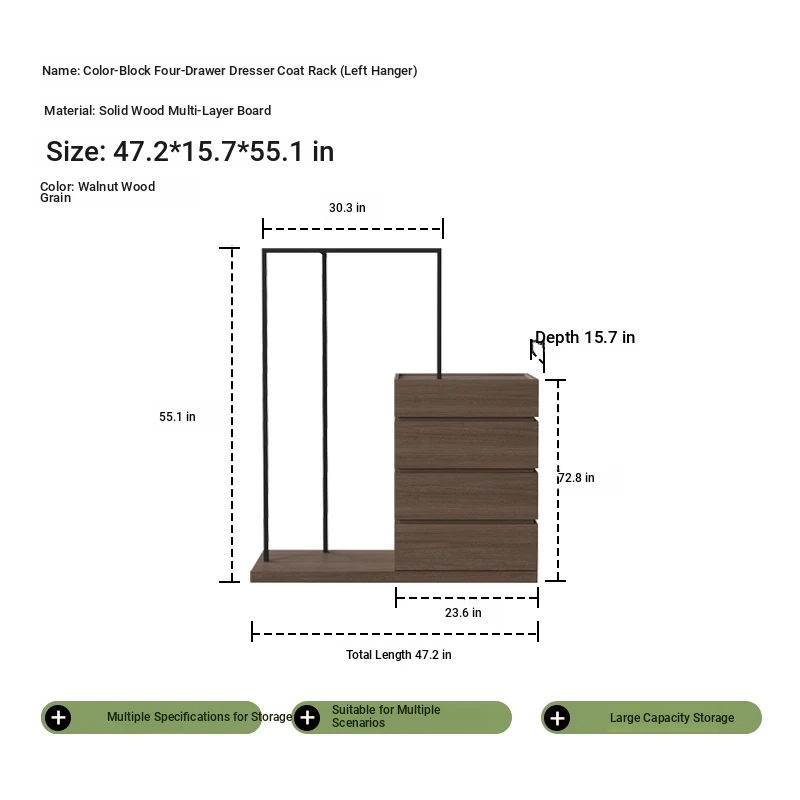 Name: Color-Block Four-Drawer Dresser Coat Rack (Left Hanger)

Material: Solid Wood Multi-Layer Board

Size: 47.2*15.7*55.1 in

Color: Walnut Wood Grain

30.3 in

Depth 15.7 in

55.1 in

72.8 in

23.6 in

Total Length 47.2 in

Multiple Specifications for Storage

Suitable for Multiple Scenarios

Large Capacity Storage